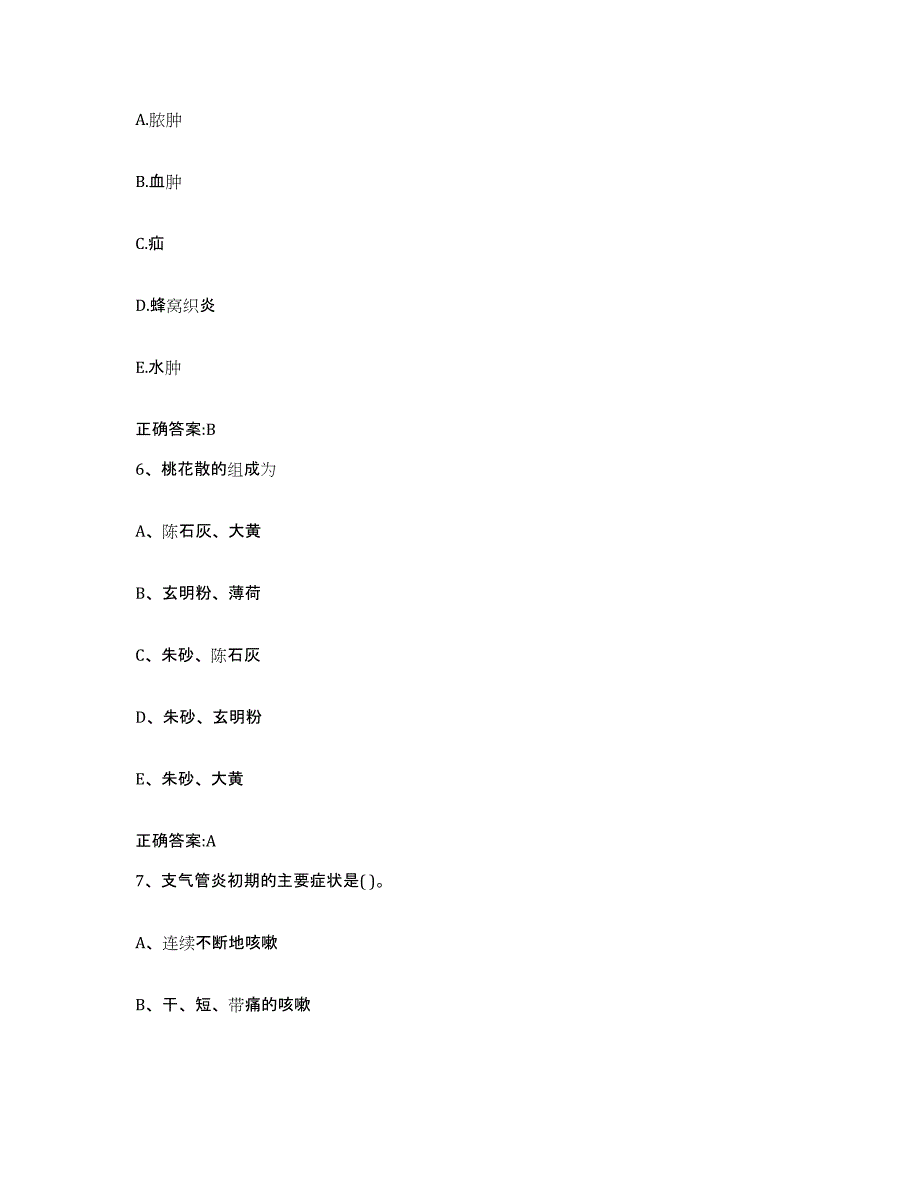 A.脓肿

B.血肿

C.疝

D.蜂窝织炎

E.水肿

正确答案:B

6、桃花散的组成为

A、陈石灰、大黄

B、玄明粉、薄荷

C、朱砂、陈石灰

D、朱砂、玄明粉

E、朱砂、大黄

正确答案:A

7、支气管炎初期的主要症状是( )。

A、连续不断地咳嗽

B、干、短、带痛的咳嗽